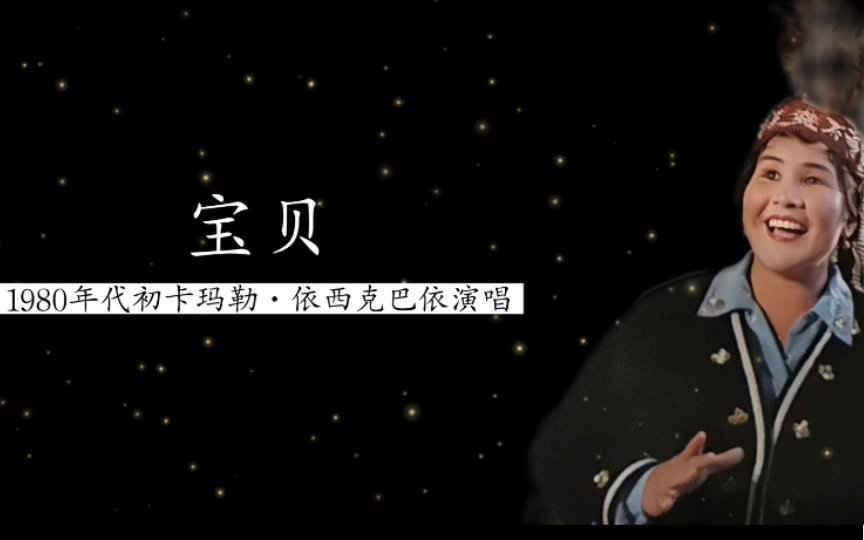 宝贝

1980年代初卡玛勒·依西克巴依演唱